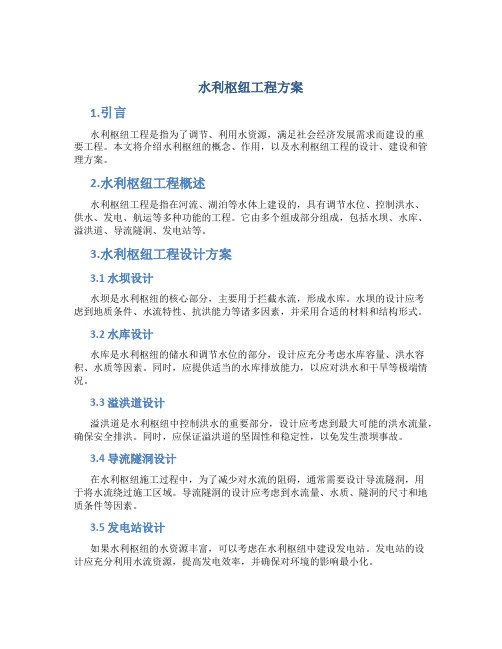 水利枢纽工程方案

1.引言

水利枢纽工程是指为了调节、利用水资源，满足社会经济发展需求而建设的重要工程。本文将介绍水利枢纽的概念、作用，以及水利枢纽工程的设计、建设和管理方案。

2.水利枢纽工程概述

水利枢纽工程是指在河流、湖泊等水体上建设的，具有调节水位、控制洪水、供水、发电、航运等多种功能的工程。它由多个组成部分组成，包括水坝、水库、溢洪道、导流隧洞、发电站等。

3.水利枢纽工程设计方案

3.1 水坝设计

水坝是水利枢纽的核心部分，主要用于拦截水流，形成水库。水坝的设计应考虑到地质条件、水流特性、抗洪能力等诸多因素，并采用合适的材料和结构形式。

3.2 水库设计

水库是水利枢纽的储水和调节水位的部分，设计应充分考虑水库容量、洪水容积、水质等因素。同时，应提供适当的水库排放能力，以应对洪水和干旱等极端情况。

3.3 溢洪道设计

溢洪道是水利枢纽中控制洪水的重要部分，设计应考虑到最大可能的洪水流量，确保安全排洪。同时，应保证溢洪道的坚固性和稳定性，以免发生溃坝事故。

3.4 导流隧洞设计

在水利枢纽施工过程中，为了减少对水流的阻碍，通常需要设计导流隧洞，用于将水流绕过施工区域。导流隧洞的设计应考虑到水流量、水质、隧洞的尺寸和地质条件等因素。

3.5 发电站设计

如果水利枢纽的水资源丰富，可以考虑在水利枢纽中建设发电站。发电站的设计应充分利用水流资源，提高发电效率，并确保对环境的影响最小化。